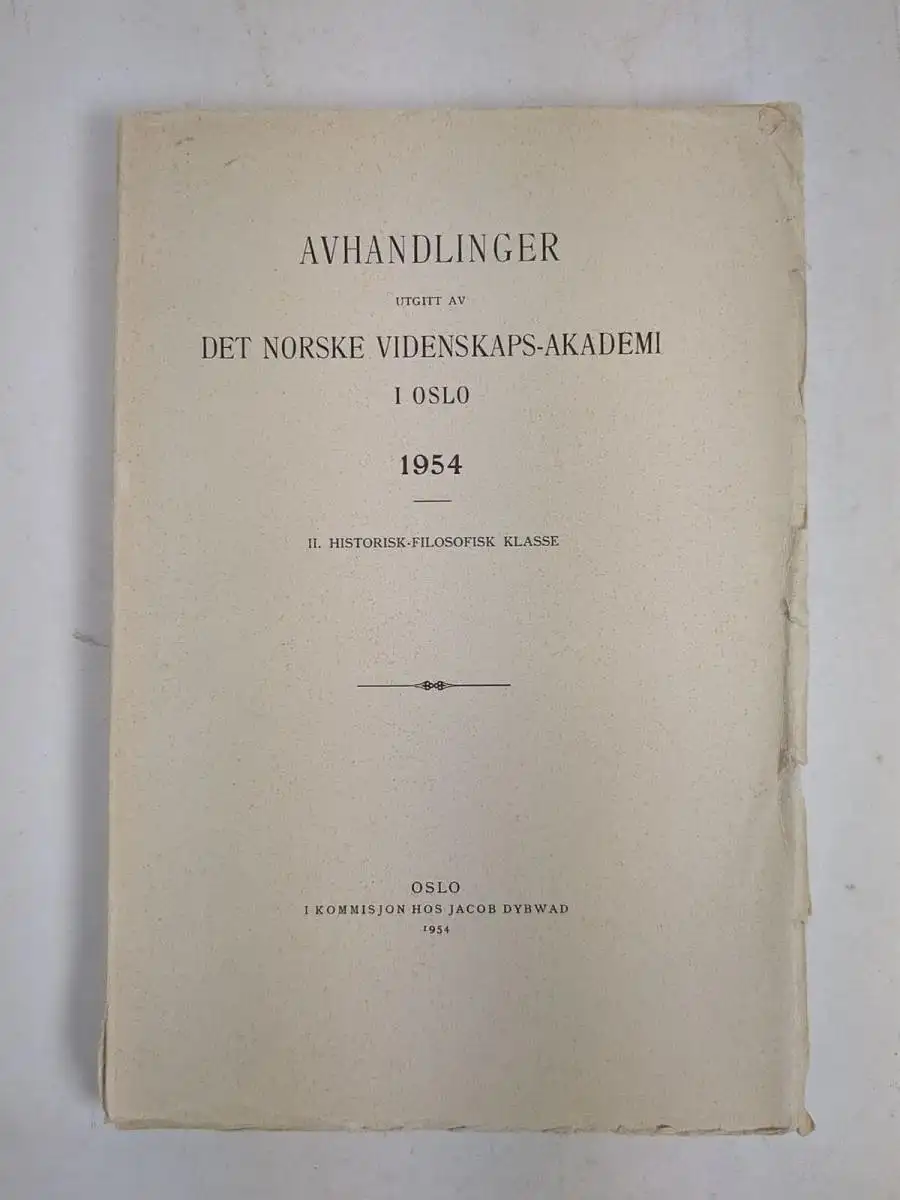 AVHANDLINGER

UTGITT AV

DET NORSKE VIDENSKAPS-AKADEMI

I OSLO

1954

II. HISTORISK-FILOSOFISK KLASSE

OSLO

I KOMMISJON HOS JACOB DYBWAD

1954